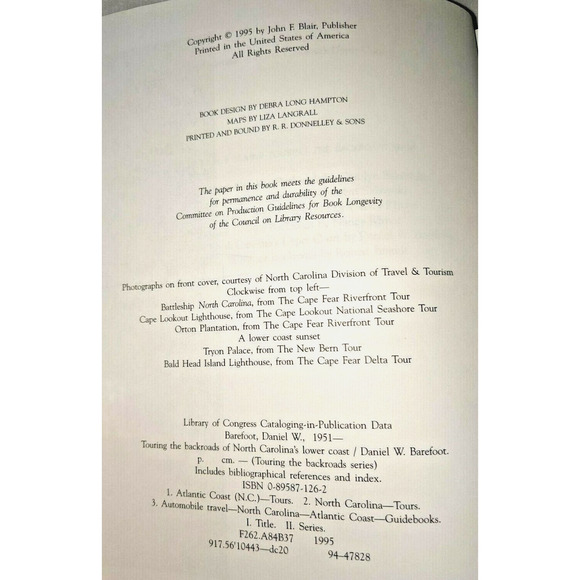 Copyright © 1995 by John F. Blair, Publisher
Printed in the United States of America
All Rights Reserved

BOOK DESIGN BY DEBRA LONG HAMPTON
MAPS BY LIZA LANGRALL
PRINTED AND BOUND BY R. R. DONNELLEY & SONS

The paper in this book meets the guidelines for permanence and durability of the Committee on Production Guidelines for Book Longevity of the Council on Library Resources.

Photographs on front cover, courtesy of North Carolina Division of Travel & Tourism
Clockwise from top left—
Battleship North Carolina, from The Cape Fear Riverfront Tour
Cape Lookout Lighthouse, from The Cape Lookout National Seashore Tour
Orton Plantation, from The Cape Fear Riverfront Tour
A lower coast sunset
Tryon Palace, from The New Bern Tour
Bald Head Island Lighthouse, from The Cape Fear Delta Tour

Library of Congress Cataloging-in-Publication Data
Barefoot, Daniel W., 1951—
Touring the backroads of North Carolina's lower coast / Daniel W. Barefoot.
p. cm. — (Touring the backroads series)
Includes bibliographical references and index.
ISBN 0-89587-126-2
1. Atlantic Coast (N.C.)—Tours. 2. North Carolina—Tours.
3. Automobile travel—North Carolina—Atlantic Coast—Guidebooks.
I. Title. II. Series.
F262.A84B37 1995
917.56'10443—dc20 94-47828